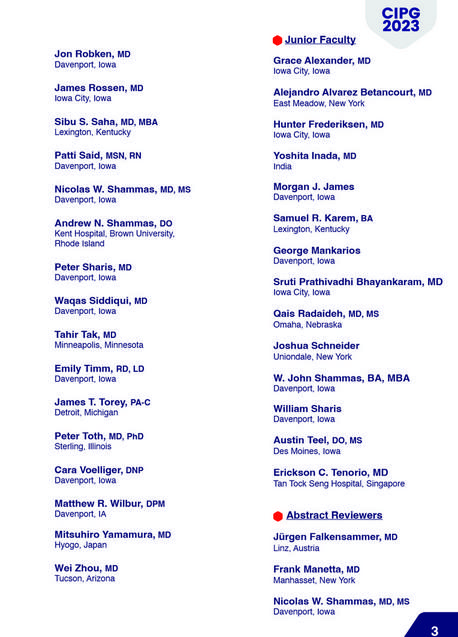 CIPG 2023

Jon Robken, MD
Davenport, Iowa

James Rossen, MD
Iowa City, Iowa

Sibu S. Saha, MD, MBA
Lexington, Kentucky

Patti Said, MSN, RN
Davenport, Iowa

Nicolas W. Shammas, MD, MS
Davenport, Iowa

Andrew N. Shammas, DO
Kent Hospital, Brown University, Rhode Island

Peter Sharis, MD
Davenport, Iowa

Waqas Siddiqui, MD
Davenport, Iowa

Tahir Tak, MD
Minneapolis, Minnesota

Emily Timm, RD, LD
Davenport, Iowa

James T. Torey, PA-C
Detroit, Michigan

Peter Toth, MD, PhD
Sterling, Illinois

Cara Voelliger, DNP
Davenport, Iowa

Matthew R. Wilbur, DPM
Davenport, IA

Mitsuhiro Yamamura, MD
Hyogo, Japan

Wei Zhou, MD
Tucson, Arizona

Junior Faculty

Grace Alexander, MD
Iowa City, Iowa

Alejandro Alvarez Betancourt, MD
East Meadow, New York

Hunter Frederiksen, MD
Iowa City, Iowa

Yoshita Inada, MD
India

Morgan J. James
Davenport, Iowa

Samuel R. Karem, BA
Lexington, Kentucky

George Mankarios
Davenport, Iowa

Sruti Prathivadhi Bhayankaram, MD
Iowa City, Iowa

Qais Radaideh, MD, MS
Omaha, Nebraska

Joshua Schneider
Uniondale, New York

W. John Shammas, BA, MBA
Davenport, Iowa

William Sharis
Davenport, Iowa

Austin Teel, DO, MS
Des Moines, Iowa

Erickson C. Tenorio, MD
Tan Tock Seng Hospital, Singapore

Abstract Reviewers

Jürgen Falkensammer, MD
Linz, Austria

Frank Manetta, MD
Manhasset, New York

Nicolas W. Shammas, MD, MS
Davenport, Iowa

3